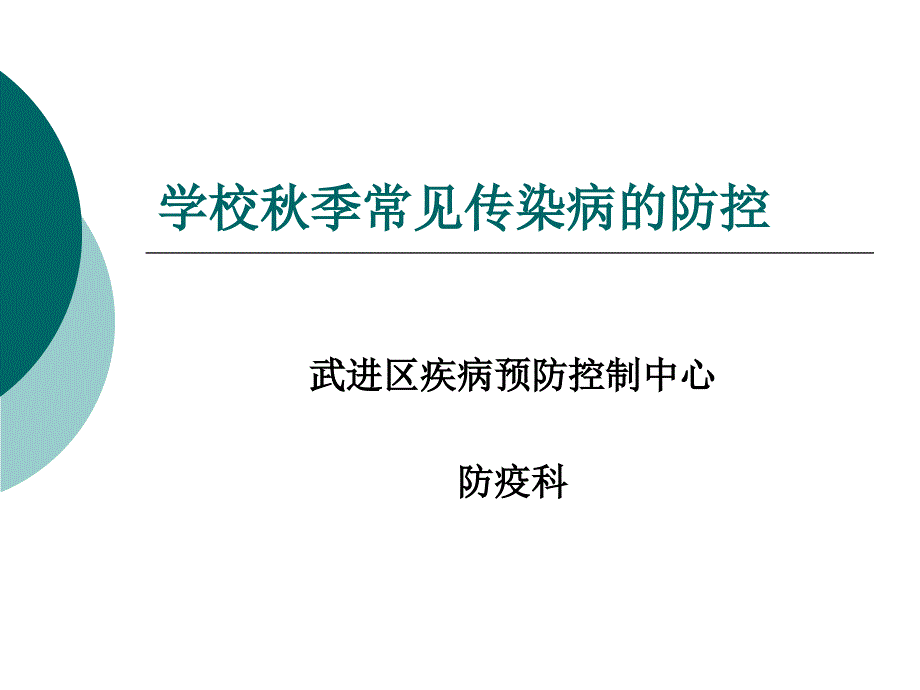 学校秋季常见传染病的防控

武进区疾病预防控制中心

防疫科